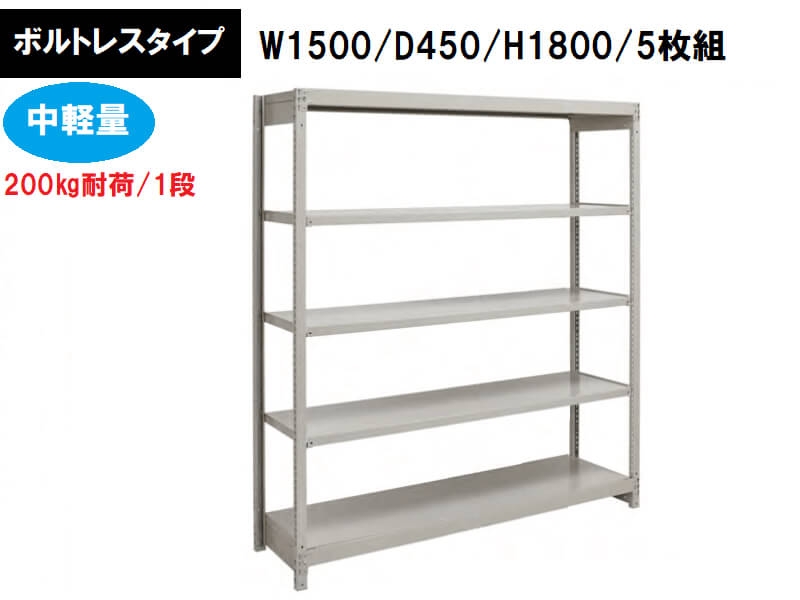 ボルトレスタイプ

W1500/D450/H1800/5枚組

中軽量

200kg耐荷/1段